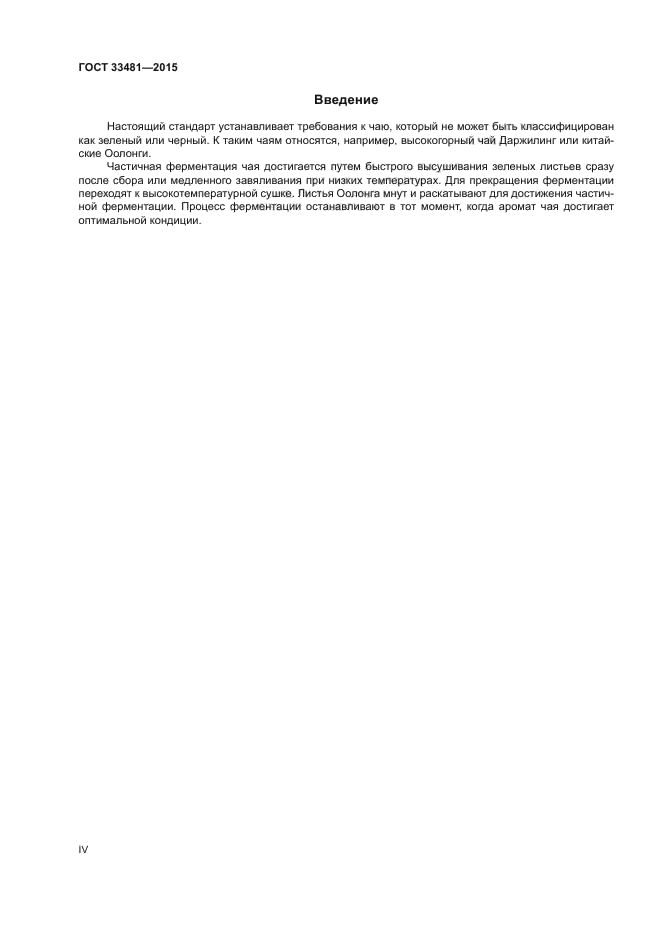 ГОСТ 33481—2015

Введение

Настоящий стандарт устанавливает требования к чаю, который не может быть классифицирован как зеленый или черный. К таким чаям относятся, например, высокогорный чай Даржилинг или китайские Оолонги.

Частичная ферментация чая достигается путем быстрого высушивания зеленых листьев сразу после сбора или медленного завяливания при низких температурах. Для прекращения ферментации переходят к высокотемпературной сушке. Листья Оолонга мнут и раскатывают для достижения частичной ферментации. Процесс ферментации останавливают в тот момент, когда аромат чая достигает оптимальной кондиции.

IV